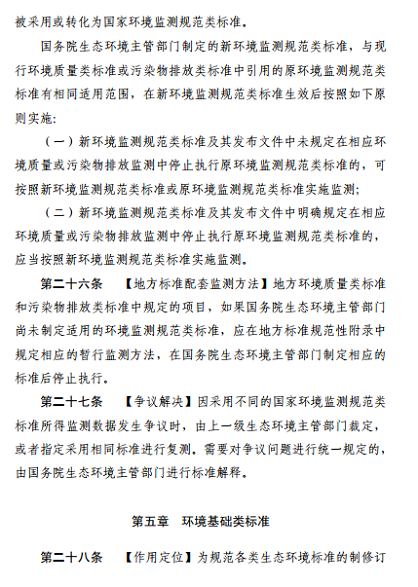 被采用或转化为国家环境监测规范类标准。

国务院生态环境主管部门制定的新环境监测规范类标准，与现行环境质量类标准或污染物排放类标准中引用的原环境监测规范类标准有相同适用范围，在新环境监测规范类标准生效后按照如下原则实施：

（一）新环境监测规范类标准及其发布文件中未规定在相应环境质量或污染物排放监测中停止执行原环境监测规范类标准的，可按照新环境监测规范类标准或原环境监测规范类标准实施监测；

（二）新环境监测规范类标准及其发布文件中明确规定在相应环境质量或污染物排放监测中停止执行原环境监测规范类标准的，应当按照新环境监测规范类标准实施监测。

第二十六条 【地方标准配套监测方法】地方环境质量类标准和污染物排放类标准中规定的项目，如果国务院生态环境主管部门尚未制定适用的环境监测规范类标准，应在地方标准规范性附录中规定相应的暂行监测方法，在国务院生态环境主管部门制定相应的标准后停止执行。

第二十七条 【争议解决】因采用不同的国家环境监测规范类标准所得监测数据发生争议时，由上一级生态环境主管部门裁定，或者指定采用相同标准进行复测。需要对争议问题进行统一规定的，由国务院生态环境主管部门进行标准解释。

第五章 环境基础类标准

第二十八条 【作用定位】为规范各类生态环境标准的制修订